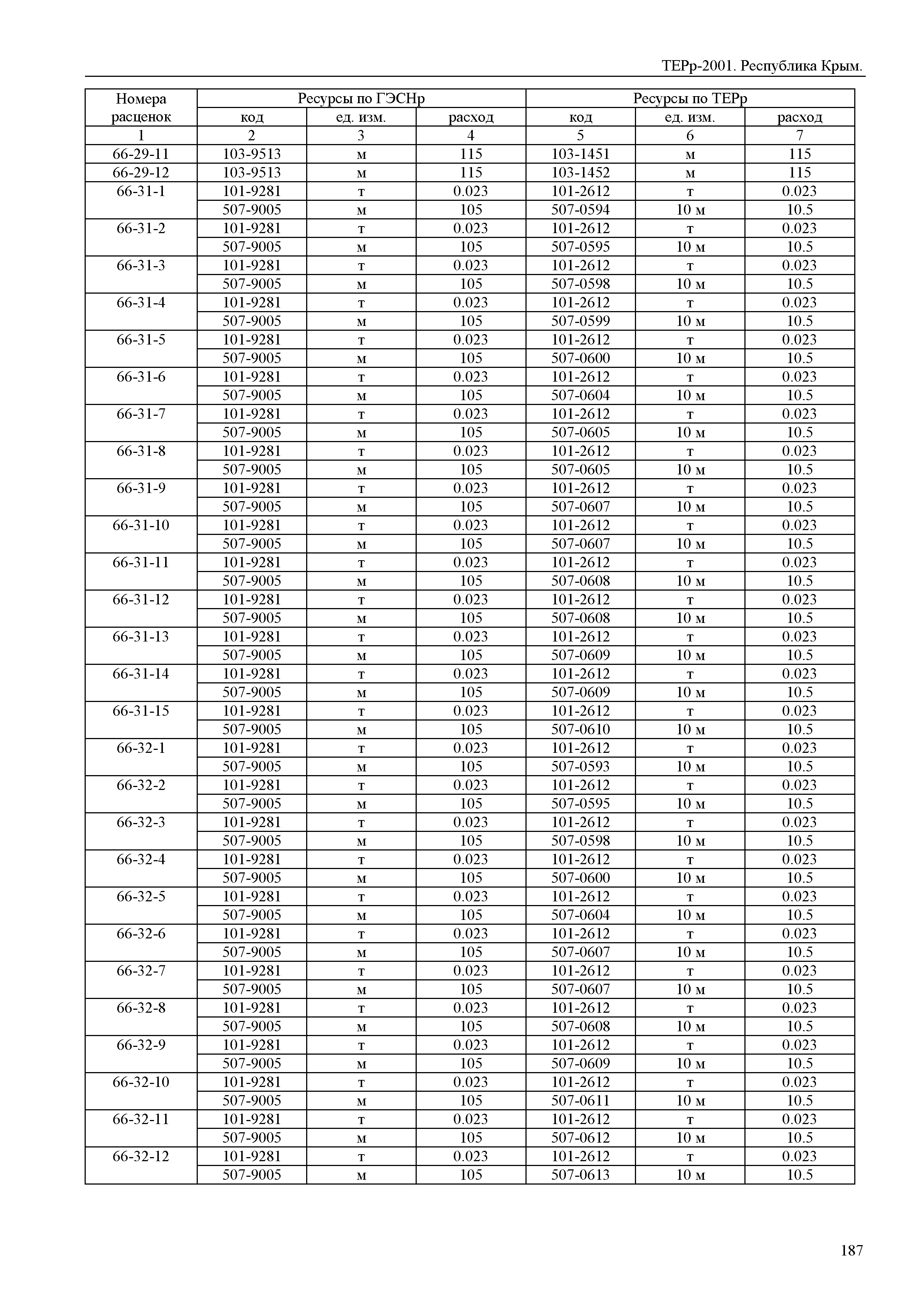 ТЕРр-2001. Республика Крым.

| Номера расценок | Ресурсы по ГЭСНр | | | Ресурсы по ТЕРр | | |
|---|---|---|---|---|---|---|
| | код | ед. изм. | расход | код | ед. изм. | расход |
| 1 | 2 | 3 | 4 | 5 | 6 | 7 |
| 66-29-11 | 103-9513 | м | 115 | 103-1451 | м | 115 |
| 66-29-12 | 103-9513 | м | 115 | 103-1452 | м | 115 |
| 66-31-1 | 101-9281 | т | 0.023 | 101-2612 | т | 0.023 |
| | 507-9005 | м | 105 | 507-0594 | 10 м | 10.5 |
| 66-31-2 | 101-9281 | т | 0.023 | 101-2612 | т | 0.023 |
| | 507-9005 | м | 105 | 507-0595 | 10 м | 10.5 |
| 66-31-3 | 101-9281 | т | 0.023 | 101-2612 | т | 0.023 |
| | 507-9005 | м | 105 | 507-0598 | 10 м | 10.5 |
| 66-31-4 | 101-9281 | т | 0.023 | 101-2612 | т | 0.023 |
| | 507-9005 | м | 105 | 507-0599 | 10 м | 10.5 |
| 66-31-5 | 101-9281 | т | 0.023 | 101-2612 | т | 0.023 |
| | 507-9005 | м | 105 | 507-0600 | 10 м | 10.5 |
| 66-31-6 | 101-9281 | т | 0.023 | 101-2612 | т | 0.023 |
| | 507-9005 | м | 105 | 507-0604 | 10 м | 10.5 |
| 66-31-7 | 101-9281 | т | 0.023 | 101-2612 | т | 0.023 |
| | 507-9005 | м | 105 | 507-0605 | 10 м | 10.5 |
| 66-31-8 | 101-9281 | т | 0.023 | 101-2612 | т | 0.023 |
| | 507-9005 | м | 105 | 507-0605 | 10 м | 10.5 |
| 66-31-9 | 101-9281 | т | 0.023 | 101-2612 | т | 0.023 |
| | 507-9005 | м | 105 | 507-0607 | 10 м | 10.5 |
| 66-31-10 | 101-9281 | т | 0.023 | 101-2612 | т | 0.023 |
| | 507-9005 | м | 105 | 507-0607 | 10 м | 10.5 |
| 66-31-11 | 101-9281 | т | 0.023 | 101-2612 | т | 0.023 |
| | 507-9005 | м | 105 | 507-0608 | 10 м | 10.5 |
| 66-31-12 | 101-9281 | т | 0.023 | 101-2612 | т | 0.023 |
| | 507-9005 | м | 105 | 507-0608 | 10 м | 10.5 |
| 66-31-13 | 101-9281 | т | 0.023 | 101-2612 | т | 0.023 |
| | 507-9005 | м | 105 | 507-0609 | 10 м | 10.5 |
| 66-31-14 | 101-9281 | т | 0.023 | 101-2612 | т | 0.023 |
| | 507-9005 | м | 105 | 507-0609 | 10 м | 10.5 |
| 66-31-15 | 101-9281 | т | 0.023 | 101-2612 | т | 0.023 |
| | 507-9005 | м | 105 | 507-0610 | 10 м | 10.5 |
| 66-32-1 | 101-9281 | т | 0.023 | 101-2612 | т | 0.023 |
| | 507-9005 | м | 105 | 507-0593 | 10 м | 10.5 |
| 66-32-2 | 101-9281 | т | 0.023 | 101-2612 | т | 0.023 |
| | 507-9005 | м | 105 | 507-0595 | 10 м | 10.5 |
| 66-32-3 | 101-9281 | т | 0.023 | 101-2612 | т | 0.023 |
| | 507-9005 | м | 105 | 507-0598 | 10 м | 10.5 |
| 66-32-4 | 101-9281 | т | 0.023 | 101-2612 | т | 0.023 |
| | 507-9005 | м | 105 | 507-0600 | 10 м | 10.5 |
| 66-32-5 | 101-9281 | т | 0.023 | 101-2612 | т | 0.023 |
| | 507-9005 | м | 105 | 507-0604 | 10 м | 10.5 |
| 66-32-6 | 101-9281 | т | 0.023 | 101-2612 | т | 0.023 |
| | 507-9005 | м | 105 | 507-0607 | 10 м | 10.5 |
| 66-32-7 | 101-9281 | т | 0.023 | 101-2612 | т | 0.023 |
| | 507-9005 | м | 105 | 507-0607 | 10 м | 10.5 |
| 66-32-8 | 101-9281 | т | 0.023 | 101-2612 | т | 0.023 |
| | 507-9005 | м | 105 | 507-0608 | 10 м | 10.5 |
| 66-32-9 | 101-9281 | т | 0.023 | 101-2612 | т | 0.023 |
| | 507-9005 | м | 105 | 507-0609 | 10 м | 10.5 |
| 66-32-10 | 101-9281 | т | 0.023 | 101-2612 | т | 0.023 |
| | 507-9005 | м | 105 | 507-0611 | 10 м | 10.5 |
| 66-32-11 | 101-9281 | т | 0.023 | 101-2612 | т | 0.023 |
| | 507-9005 | м | 105 | 507-0612 | 10 м | 10.5 |
| 66-32-12 | 101-9281 | т | 0.023 | 101-2612 | т | 0.023 |
| | 507-9005 | м | 105 | 507-0613 | 10 м | 10.5 |

187